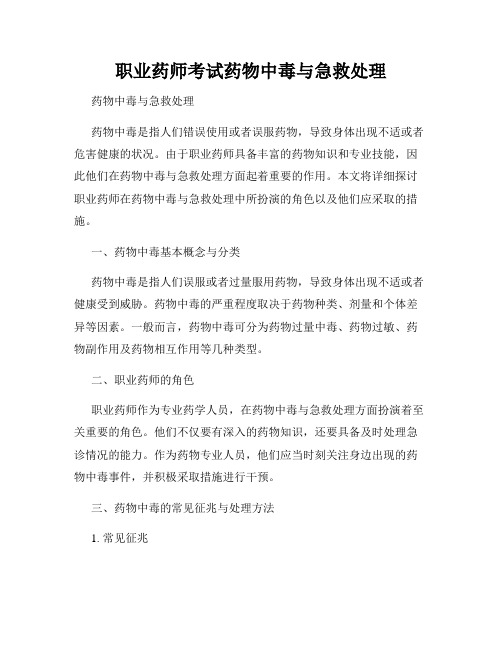 职业药师考试药物中毒与急救处理

药物中毒与急救处理

药物中毒是指人们错误使用或者误服药物，导致身体出现不适或者危害健康的状况。由于职业药师具备丰富的药物知识和专业技能，因此他们在药物中毒与急救处理方面起着重要的作用。本文将详细探讨职业药师在药物中毒与急救处理中所扮演的角色以及他们应采取的措施。

一、药物中毒基本概念与分类

药物中毒是指人们误服或者过量服用药物，导致身体出现不适或者健康受到威胁。药物中毒的严重程度取决于药物种类、剂量和个体差异等因素。一般而言，药物中毒可分为药物过量中毒、药物过敏、药物副作用及药物相互作用等几种类型。

二、职业药师的角色

职业药师作为专业药学人员，在药物中毒与急救处理方面扮演着至关重要的角色。他们不仅要有深入的药物知识，还要具备及时处理急诊情况的能力。作为药物专业人员，他们应当时刻关注身边出现的药物中毒事件，并积极采取措施进行干预。

三、药物中毒的常见征兆与处理方法

1. 常见征兆